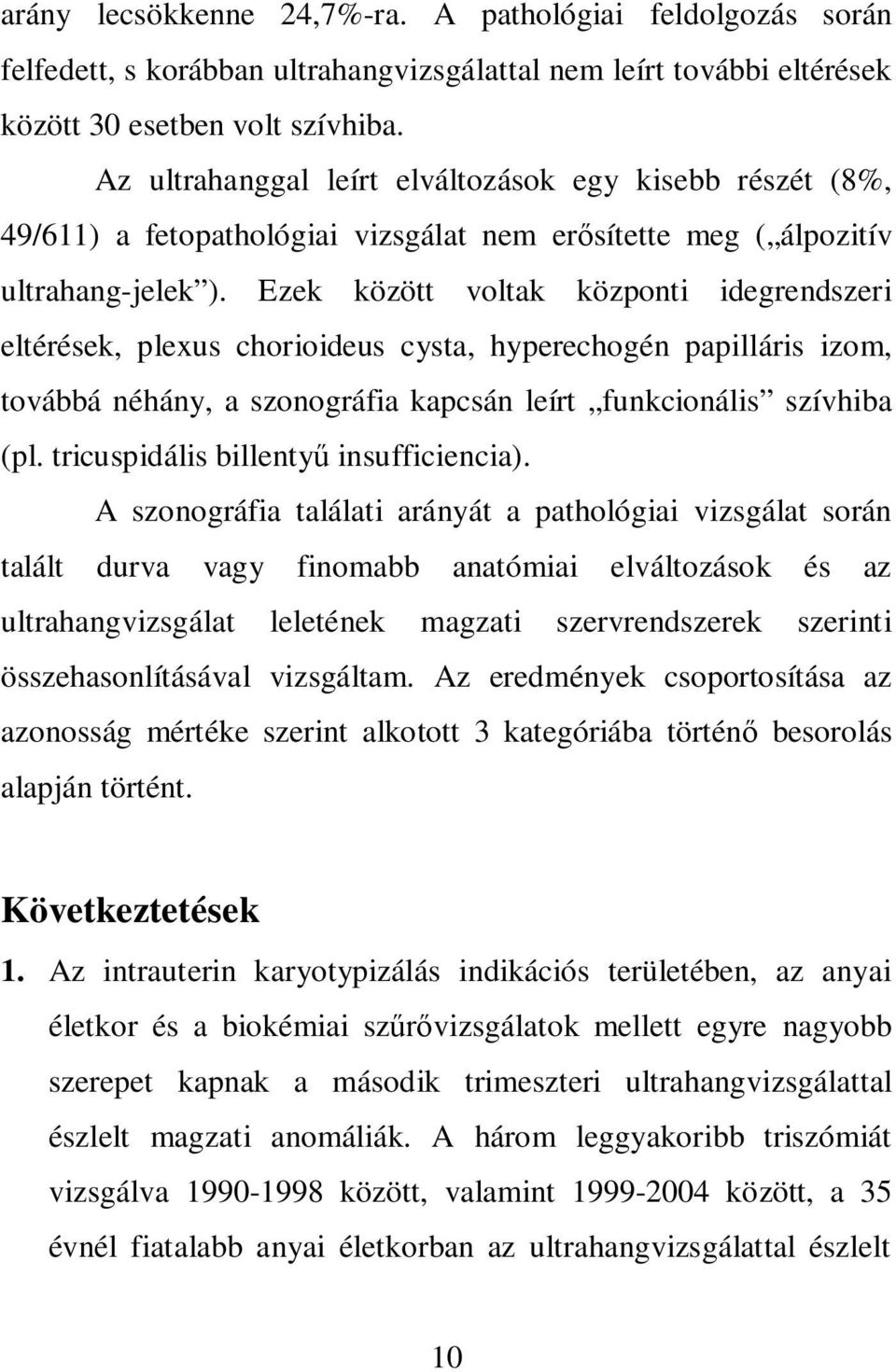 arány lecsökkenne 24,7%-ra. A pathológiai feldolgozás során felfedett, s korábban ultrahangvizsgálattal nem leírt további eltérések között 30 esetben volt szívhiba.

Az ultrahanggal leírt elváltozások egy kisebb részét (8%, 49/611) a fetopathológiai vizsgálat nem erősítette meg („álpozitív ultrahang-jelek”). Ezek között voltak központi idegrendszeri eltérések, plexus chorioideus cysta, hyperechogén papilláris izom, továbbá néhány, a szonográfia kapcsán leírt „funkcionális” szívhiba (pl. tricuspidális billentyű insufficiencia).

A szonográfia találati arányát a pathológiai vizsgálat során talált durva vagy finomabb anatómiai elváltozások és az ultrahangvizsgálat leletének magzati szervrendszerek szerinti összehasonlításával vizsgáltam. Az eredmények csoportosítása az azonosság mértéke szerint alkotott 3 kategóriába történő besorolás alapján történt.

Következtetések

1. Az intrauterin karyotypizálás indikációs területében, az anyai életkor és a biokémiai szűrővizsgálatok mellett egyre nagyobb szerepet kapnak a második trimeszteri ultrahangvizsgálattal észlelt magzati anomáliák. A három leggyakoribb triszómiát vizsgálva 1990-1998 között, valamint 1999-2004 között, a 35 évnél fiatalabb anyai életkorban az ultrahangvizsgálattal észlelt

10